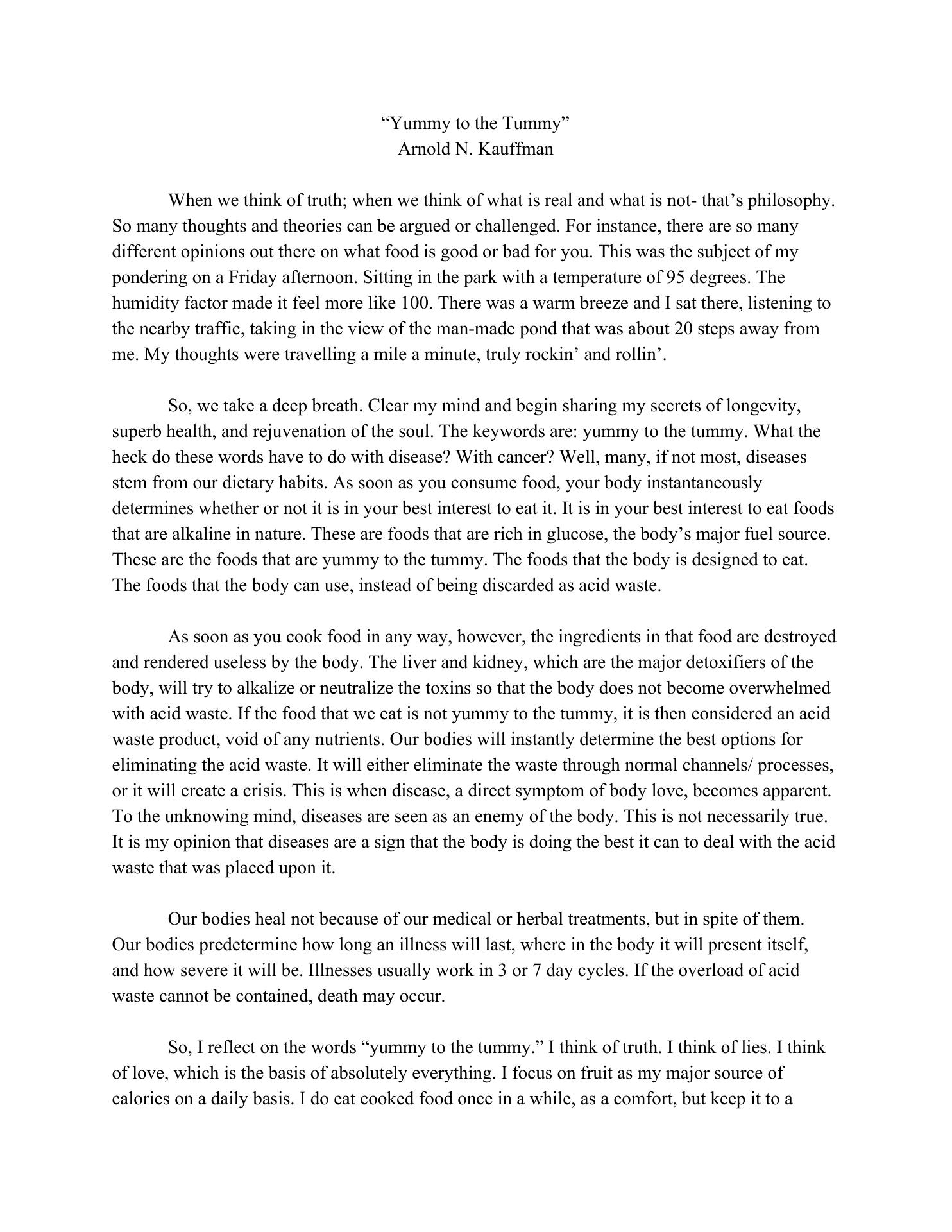 “Yummy to the Tummy”
Arnold N. Kauffman

When we think of truth; when we think of what is real and what is not- that’s philosophy. So many thoughts and theories can be argued or challenged. For instance, there are so many different opinions out there on what food is good or bad for you. This was the subject of my pondering on a Friday afternoon. Sitting in the park with a temperature of 95 degrees. The humidity factor made it feel more like 100. There was a warm breeze and I sat there, listening to the nearby traffic, taking in the view of the man-made pond that was about 20 steps away from me. My thoughts were travelling a mile a minute, truly rockin’ and rollin’.

So, we take a deep breath. Clear my mind and begin sharing my secrets of longevity, superb health, and rejuvenation of the soul. The keywords are: yummy to the tummy. What the heck do these words have to do with disease? With cancer? Well, many, if not most, diseases stem from our dietary habits. As soon as you consume food, your body instantaneously determines whether or not it is in your best interest to eat it. It is in your best interest to eat foods that are alkaline in nature. These are foods that are rich in glucose, the body’s major fuel source. These are the foods that are yummy to the tummy. The foods that the body is designed to eat. The foods that the body can use, instead of being discarded as acid waste.

As soon as you cook food in any way, however, the ingredients in that food are destroyed and rendered useless by the body. The liver and kidney, which are the major detoxifiers of the body, will try to alkalize or neutralize the toxins so that the body does not become overwhelmed with acid waste. If the food that we eat is not yummy to the tummy, it is then considered an acid waste product, void of any nutrients. Our bodies will instantly determine the best options for eliminating the acid waste. It will either eliminate the waste through normal channels/ processes, or it will create a crisis. This is when disease, a direct symptom of body love, becomes apparent. To the unknowing mind, diseases are seen as an enemy of the body. This is not necessarily true. It is my opinion that diseases are a sign that the body is doing the best it can to deal with the acid waste that was placed upon it.

Our bodies heal not because of our medical or herbal treatments, but in spite of them. Our bodies predetermine how long an illness will last, where in the body it will present itself, and how severe it will be. Illnesses usually work in 3 or 7 day cycles. If the overload of acid waste cannot be contained, death may occur.

So, I reflect on the words “yummy to the tummy.” I think of truth. I think of lies. I think of love, which is the basis of absolutely everything. I focus on fruit as my major source of calories on a daily basis. I do eat cooked food once in a while, as a comfort, but keep it to a